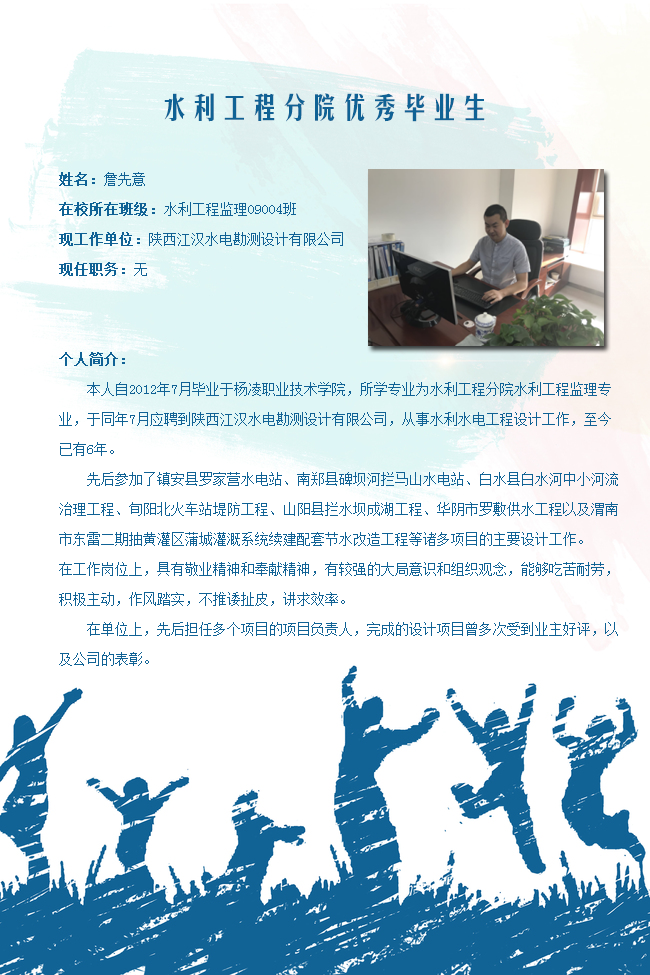 水利工程分院优秀毕业生

姓名：詹先意
在校所在班级：水利工程监理09004班
现工作单位：陕西江汉水电勘测设计有限公司
现任职务：无

个人简介：
本人自2012年7月毕业于杨凌职业技术学院，所学专业为水利工程分院水利工程监理专业，于同年7月应聘到陕西江汉水电勘测设计有限公司，从事水利水电工程设计工作，至今已有6年。

先后参加了镇安县罗家营水电站、南郑县碑坝河拦马山水电站、白水县白水河中小河流治理工程、旬阳北火车站堤防工程、山阳县拦水坝成湖工程、华阴市罗敷供水工程以及渭南市东雷二期抽黄灌区蒲城灌溉系统续建配套节水改造工程等诸多项目的主要设计工作。
在工作岗位上，具有敬业精神和奉献精神，有较强的大局意识和组织观念，能够吃苦耐劳，积极主动，作风踏实，不推诿扯皮，讲求效率。

在单位上，先后担任多个项目的项目负责人，完成的设计项目曾多次受到业主好评，以及公司的表彰。